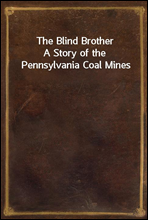 The Blind Brother
A Story of the
Pennsylvania Coal Mines